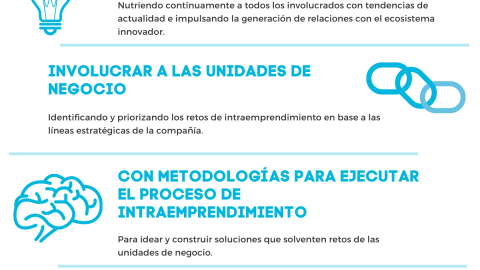 Nutriendo continuamente a todos los involucrados con tendencias de actualidad e impulsando la generación de relaciones con el ecosistema innovador.

INVOLUCRAR A LAS UNIDADES DE NEGOCIO

Identificando y priorizando los retos de intraemprendimiento en base a las líneas estratégicas de la compañía.

CON METODOLOGÍAS PARA EJECUTAR EL PROCESO DE INTRAEMPRENDIMIENTO

Para idear y construir soluciones que solventen retos de las unidades de negocio.